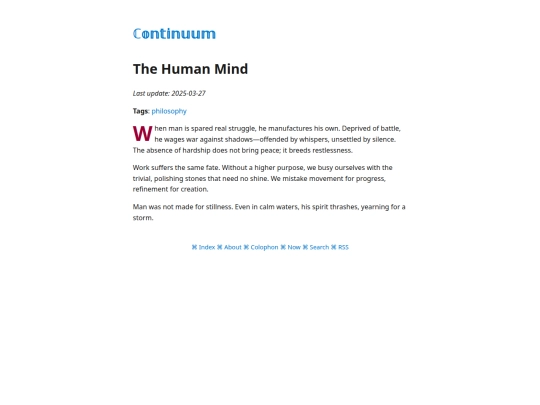 Continuum

The Human Mind

Last update: 2025-03-27

Tags: philosophy

When man is spared real struggle, he manufactures his own. Deprived of battle, he wages war against shadows—offended by whispers, unsettled by silence. The absence of hardship does not bring peace; it breeds restlessness.

Work suffers the same fate. Without a higher purpose, we busy ourselves with the trivial, polishing stones that need no shine. We mistake movement for progress, refinement for creation.

Man was not made for stillness. Even in calm waters, his spirit thrashes, yearning for a storm.

⌘ Index ⌘ About ⌘ Colophon ⌘ Now ⌘ Search ⌘ RSS